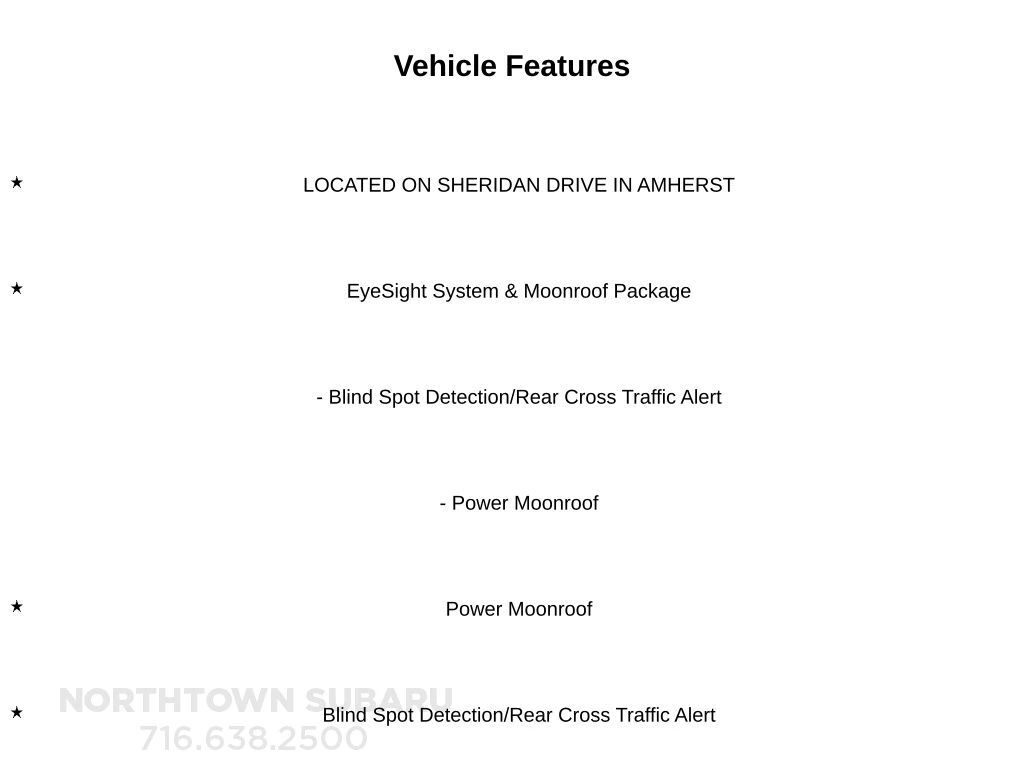 Vehicle Features

★ LOCATED ON SHERIDAN DRIVE IN AMHERST

★ EyeSight System & Moonroof Package

- Blind Spot Detection/Rear Cross Traffic Alert

- Power Moonroof

★ Power Moonroof

★ Blind Spot Detection/Rear Cross Traffic Alert

NORTHTOWN SUBARU
716.638.2500